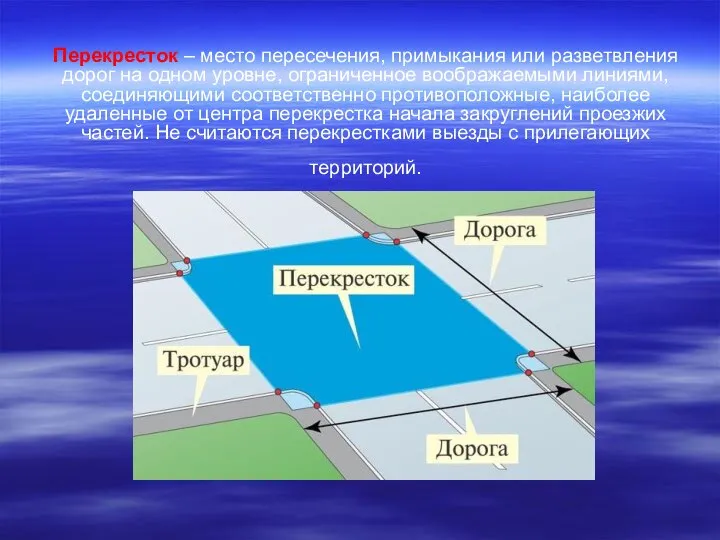 Перекресток – место пересечения, примыкания или разветвления дорог на одном уровне, ограниченное воображаемыми линиями, соединяющими соответственно противоположные, наиболее удаленные от центра перекрестка начала закруглений проезжих частей. Не считаются перекрестками выезды с прилегающих территорий.

Дорога

Перекресток

Тротуар

Дорога